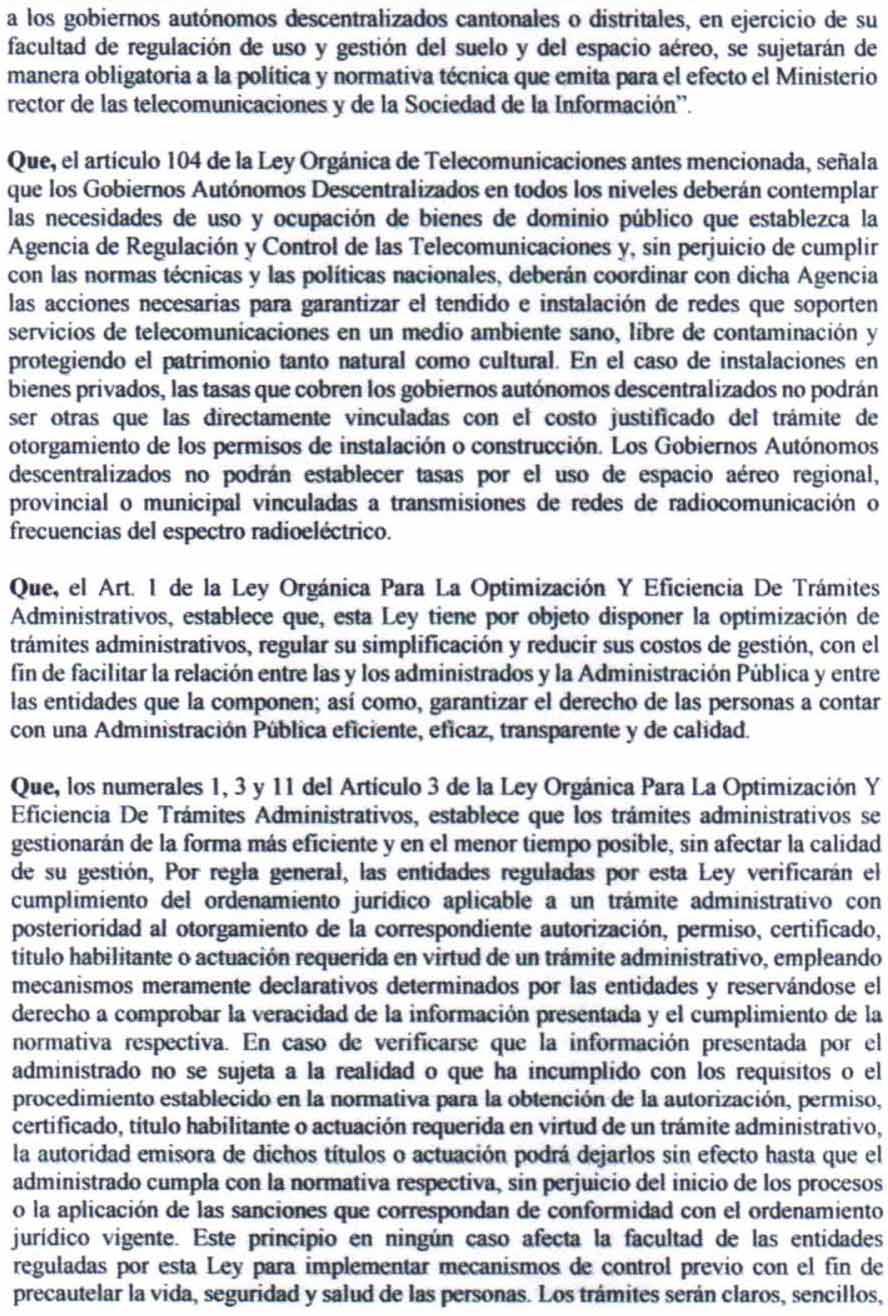 a los gobiernos autónomos descentralizados cantonales o distritales, en ejercicio de su facultad de regulación de uso y gestión del suelo y del espacio aéreo, se sujetarán de manera obligatoria a la política y normativa técnica que emita para el efecto el Ministerio rector de las telecomunicaciones y de la Sociedad de la Información".

Que, el artículo 104 de la Ley Orgánica de Telecomunicaciones antes mencionada, señala que los Gobiernos Autónomos Descentralizados en todos los niveles deberán contemplar las necesidades de uso y ocupación de bienes de dominio público que establezca la Agencia de Regulación y Control de las Telecomunicaciones y, sin perjuicio de cumplir con las normas técnicas y las políticas nacionales, deberán coordinar con dicha Agencia las acciones necesarias para garantizar el tendido e instalación de redes que soporten servicios de telecomunicaciones en un medio ambiente sano, libre de contaminación y protegiendo el patrimonio tanto natural como cultural. En el caso de instalaciones en bienes privados, las tasas que cobren los gobiernos autónomos descentralizados no podrán ser otras que las directamente vinculadas con el costo justificado del trámite de otorgamiento de los permisos de instalación o construcción. Los Gobiernos Autónomos descentralizados no podrán establecer tasas por el uso de espacio aéreo regional, provincial o municipal vinculadas a transmisiones de redes de radiocomunicación o frecuencias del espectro radioeléctrico.

Que, el Art. 1 de la Ley Orgánica Para La Optimización Y Eficiencia De Trámites Administrativos, establece que, esta Ley tiene por objeto disponer la optimización de trámites administrativos, regular su simplificación y reducir sus costos de gestión, con el fin de facilitar la relación entre las y los administrados y la Administración Pública y entre las entidades que la componen; así como, garantizar el derecho de las personas a contar con una Administración Pública eficiente, eficaz, transparente y de calidad.

Que, los numerales 1, 3 y 11 del Artículo 3 de la Ley Orgánica Para La Optimización Y Eficiencia De Trámites Administrativos, establece que los trámites administrativos se gestionarán de la forma más eficiente y en el menor tiempo posible, sin afectar la calidad de su gestión, Por regla general, las entidades reguladas por esta Ley verificarán el cumplimiento del ordenamiento jurídico aplicable a un trámite administrativo con posterioridad al otorgamiento de la correspondiente autorización, permiso, certificado, título habilitante o actuación requerida en virtud de un trámite administrativo, empleando mecanismos meramente declarativos determinados por las entidades y reservándose el derecho a comprobar la veracidad de la información presentada y el cumplimiento de la normativa respectiva. En caso de verificarse que la información presentada por el administrado no se sujeta a la realidad o que ha incumplido con los requisitos o el procedimiento establecido en la normativa para la obtención de la autorización, permiso, certificado, título habilitante o actuación requerida en virtud de un trámite administrativo, la autoridad emisora de dichos títulos o actuación podrá dejarlos sin efecto hasta que el administrado cumpla con la normativa respectiva, sin perjuicio del inicio de los procesos o la aplicación de las sanciones que correspondan de conformidad con el ordenamiento jurídico vigente. Este principio en ningún caso afecta la facultad de las entidades reguladas por esta Ley para implementar mecanismos de control previo con el fin de precautelar la vida, seguridad y salud de las personas. Los trámites serán claros, sencillos,